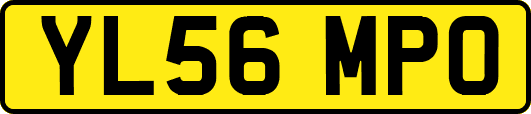 YL56 MPO